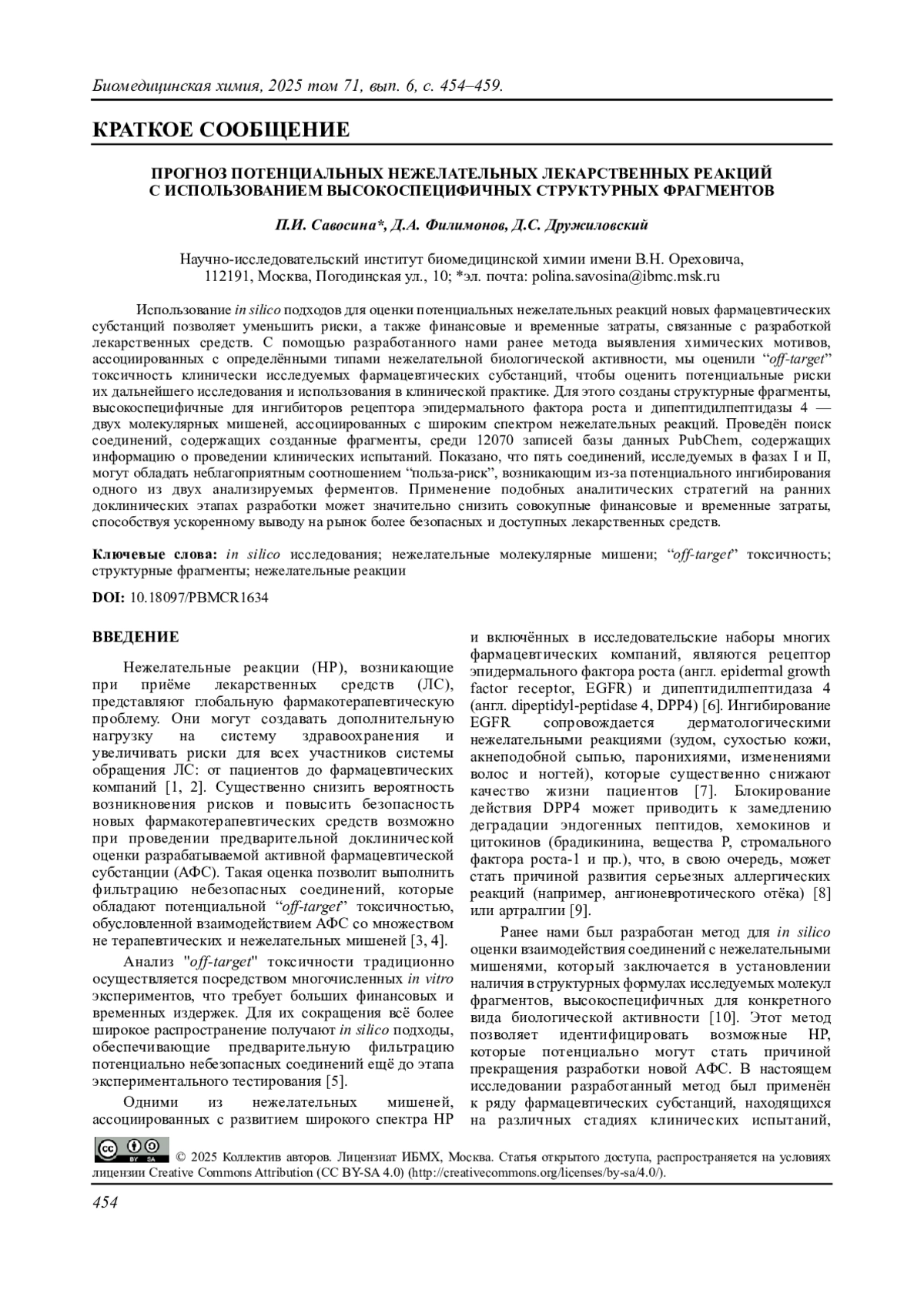 Биомедицинская химия, 2025 том 71, вып. 6, с. 454–459.

КРАТКОЕ СООБЩЕНИЕ

ПРОГНОЗ ПОТЕНЦИАЛЬНЫХ НЕЖЕЛАТЕЛЬНЫХ ЛЕКАРСТВЕННЫХ РЕАКЦИЙ С ИСПОЛЬЗОВАНИЕМ ВЫСОКОСПЕЦИФИЧНЫХ СТРУКТУРНЫХ ФРАГМЕНТОВ

П.И. Савосина*, Д.А. Филимонов, Д.С. Дружиловский

Научно-исследовательский институт биомедицинской химии имени В.Н. Ореховича, 112191, Москва, Погодинская ул., 10; *эл. почта: polina.savosina@ibmc.msk.ru

Использование in silico подходов для оценки потенциальных нежелательных реакций новых фармацевтических субстанций позволяет уменьшить риски, а также финансовые и временные затраты, связанные с разработкой лекарственных средств. С помощью разработанного нами ранее метода выявления химических мотивов, ассоциированных с определёнными типами нежелательной биологической активности, мы оценили “off-target” токсичность клинически исследуемых фармацевтических субстанций, чтобы оценить потенциальные риски их дальнейшего исследования и использования в клинической практике. Для этого созданы структурные фрагменты, высокоспецифичные для ингибиторов рецептора эпидермального фактора роста и дипептидилпептидазы 4 — двух молекулярных мишеней, ассоциированных с широким спектром нежелательных реакций. Проведён поиск соединений, содержащих созданные фрагменты, среди 12070 записей базы данных PubChem, содержащих информацию о проведении клинических испытаний. Показано, что пять соединений, исследуемых в фазах I и II, могут обладать неблагоприятным соотношением “польза-риск”, возникающим из-за потенциального ингибирования одного из двух анализируемых ферментов. Применение подобных аналитических стратегий на ранних доклинических этапах разработки может значительно снизить совокупные финансовые и временные затраты, способствуя ускоренному выводу на рынок более безопасных и доступных лекарственных средств.

Ключевые слова: in silico исследования; нежелательные молекулярные мишени; “off-target” токсичность; структурные фрагменты; нежелательные реакции

DOI: 10.18097/PBMCR1634

ВВЕДЕНИЕ

Нежелательные реакции (НР), возникающие при приёме лекарственных средств (ЛС), представляют глобальную фармакотерапевтическую проблему. Они могут создавать дополнительную нагрузку на систему здравоохранения и увеличивать риски для всех участников системы обращения ЛС: от пациентов до фармацевтических компаний [1, 2]. Существенно снизить вероятность возникновения рисков и повысить безопасность новых фармакотерапевтических средств возможно при проведении предварительной доклинической оценки разрабатываемой активной фармацевтической субстанции (АФС). Такая оценка позволит выполнить фильтрацию небезопасных соединений, которые обладают потенциальной “off-target” токсичностью, обусловленной взаимодействием АФС со множеством не терапевтических и нежелательных мишеней [3, 4].

Анализ "off-target" токсичности традиционно осуществляется посредством многочисленных in vitro экспериментов, что требует больших финансовых и временных издержек. Для их сокращения всё более широкое распространение получают in silico подходы, обеспечивающие предварительную фильтрацию потенциально небезопасных соединений ещё до этапа экспериментального тестирования [5].

Одними из нежелательных мишеней, ассоциированных с развитием широкого спектра НР и включённых в исследовательские наборы многих фармацевтических компаний, являются рецептор эпидермального фактора роста (англ. epidermal growth factor receptor, EGFR) и дипептидилпептидаза 4 (англ. dipeptidyl-peptidase 4, DPP4) [6]. Ингибирование EGFR сопровождается дерматологическими нежелательными реакциями (зудом, сухостью кожи, акнеподобной сыпью, паронихиями, изменениями волос и ногтей), которые существенно снижают качество жизни пациентов [7]. Блокирование действия DPP4 может приводить к замедлению деградации эндогенных пептидов, хемокинов и цитокинов (брадикинина, вещества P, стромального фактора роста-1 и пр.), что, в свою очередь, может стать причиной развития серьезных аллергических реакций (например, ангионевротического отёка) [8] или артралгии [9].

Ранее нами был разработан метод для in silico оценки взаимодействия соединений с нежелательными мишенями, который заключается в установлении наличия в структурных формулах исследуемых молекул фрагментов, высокоспецифичных для конкретного вида биологической активности [10]. Этот метод позволяет идентифицировать возможные НР, которые потенциально могут стать причиной прекращения разработки новой АФС. В настоящем исследовании разработанный метод был применён к ряду фармацевтических субстанций, находящихся на различных стадиях клинических испытаний,

© 2025 Коллектив авторов. Лицензиат ИБМХ, Москва. Статья открытого доступа, распространяется на условиях лицензии Creative Commons Attribution (CC BY-SA 4.0) (http://creativecommons.org/licenses/by-sa/4.0/).

454